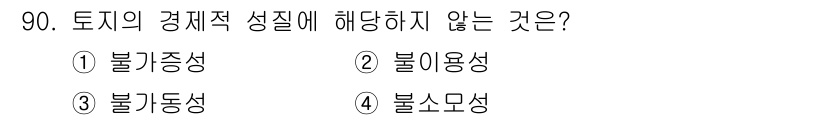 90. 토지의 경제적 성질에 해당하지 않는 것은?

① 불가증성
② 불이용성
③ 불가동성
④ 불소모성